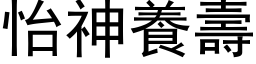 怡神養壽